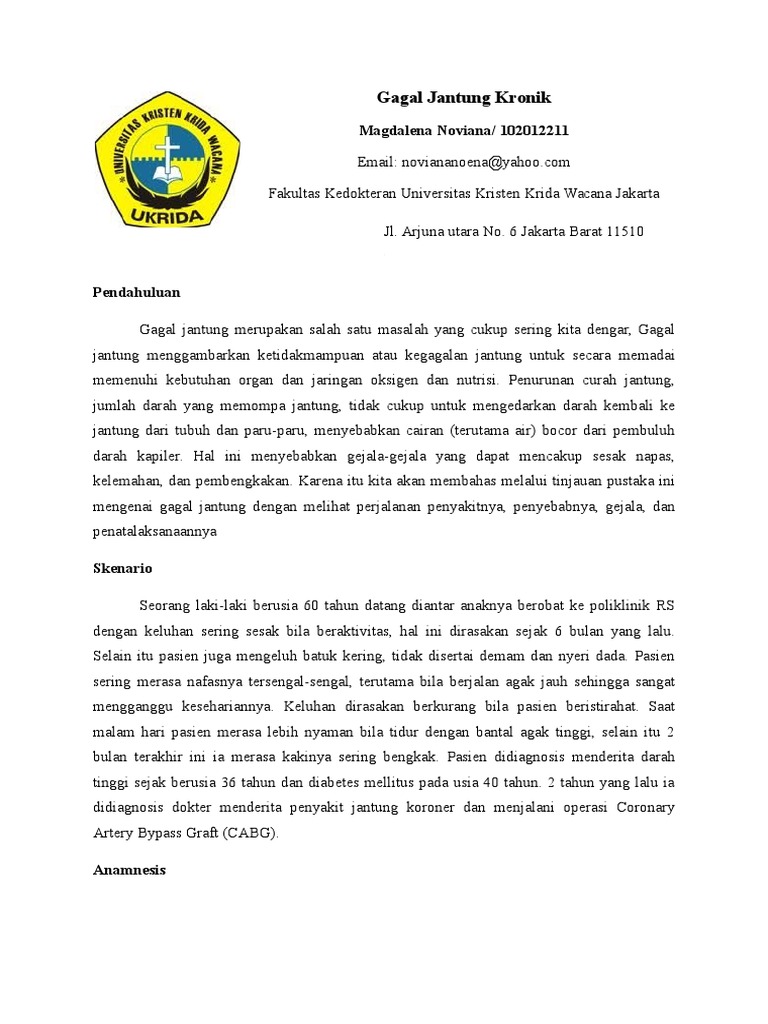 UNIVERSITAS KRISTEN KRIDA WACANA
UKRIDA

Gagal Jantung Kronik

Magdalena Noviana/ 102012211

Email: noviananoena@yahoo.com

Fakultas Kedokteran Universitas Kristen Krida Wacana Jakarta

Jl. Arjuna utara No. 6 Jakarta Barat 11510

Pendahuluan

Gagal jantung merupakan salah satu masalah yang cukup sering kita dengar, Gagal jantung menggambarkan ketidakmampuan atau kegagalan jantung untuk secara memadai memenuhi kebutuhan organ dan jaringan oksigen dan nutrisi. Penurunan curah jantung, jumlah darah yang memompa jantung, tidak cukup untuk mengedarkan darah kembali ke jantung dari tubuh dan paru-paru, menyebabkan cairan (terutama air) bocor dari pembuluh darah kapiler. Hal ini menyebabkan gejala-gejala yang dapat mencakup sesak napas, kelemahan, dan pembengkakan. Karena itu kita akan membahas melalui tinjauan pustaka ini mengenai gagal jantung dengan melihat perjalanan penyakitnya, penyebabnya, gejala, dan penatalaksanaannya

Skenario

Seorang laki-laki berusia 60 tahun datang diantar anaknya berobat ke poliklinik RS dengan keluhan sering sesak bila beraktivitas, hal ini dirasakan sejak 6 bulan yang lalu. Selain itu pasien juga mengeluh batuk kering, tidak disertai demam dan nyeri dada. Pasien sering merasa nafasnya tersengal-sengal, terutama bila berjalan agak jauh sehingga sangat mengganggu kesehariannya. Keluhan dirasakan berkurang bila pasien beristirahat. Saat malam hari pasien merasa lebih nyaman bila tidur dengan bantal agak tinggi, selain itu 2 bulan terakhir ini ia merasa kakinya sering bengkak. Pasien didiagnosis menderita darah tinggi sejak berusia 36 tahun dan diabetes mellitus pada usia 40 tahun. 2 tahun yang lalu ia didiagnosis dokter menderita penyakit jantung koroner dan menjalani operasi Coronary Artery Bypass Graft (CABG).

Anamnesis